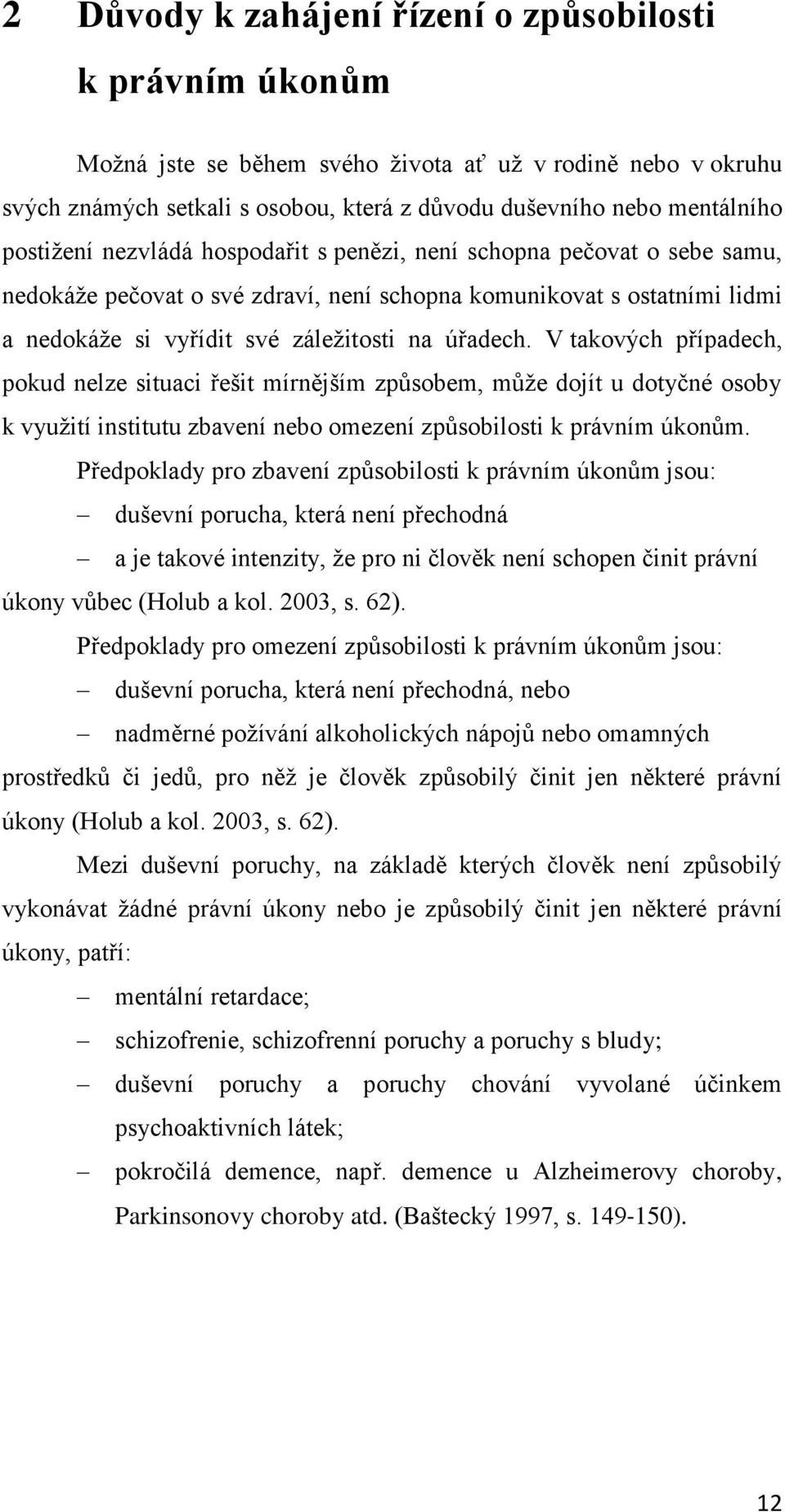 2 Důvody k zahájení řízení o způsobilosti k právním úkonům

Možná jste se během svého života ať už v rodině nebo v okruhu svých známých setkali s osobou, která z důvodu duševního nebo mentálního postižení nezvládá hospodařit s penězi, není schopna pečovat o sebe samu, nedokáže pečovat o své zdraví, není schopna komunikovat s ostatními lidmi a nedokáže si vyřídit své záležitosti na úřadech. V takových případech, pokud nelze situaci řešit mírnějším způsobem, může dojít u dotyčné osoby k využití institutu zbavení nebo omezení způsobilosti k právním úkonům.

Předpoklady pro zbavení způsobilosti k právním úkonům jsou:

– duševní porucha, která není přechodná

– a je takové intenzity, že pro ni člověk není schopen činit právní úkony vůbec (Holub a kol. 2003, s. 62).

Předpoklady pro omezení způsobilosti k právním úkonům jsou:

– duševní porucha, která není přechodná, nebo

– nadměrné požívání alkoholických nápojů nebo omamných prostředků či jedů, pro něž je člověk způsobilý činit jen některé právní úkony (Holub a kol. 2003, s. 62).

Mezi duševní poruchy, na základě kterých člověk není způsobilý vykonávat žádné právní úkony nebo je způsobilý činit jen některé právní úkony, patří:

– mentální retardace;

– schizofrenie, schizofrenní poruchy a poruchy s bludy;

– duševní poruchy a poruchy chování vyvolané účinkem psychoaktivních látek;

– pokročilá demence, např. demence u Alzheimerovy choroby, Parkinsonovy choroby atd. (Baštecký 1997, s. 149-150).

12